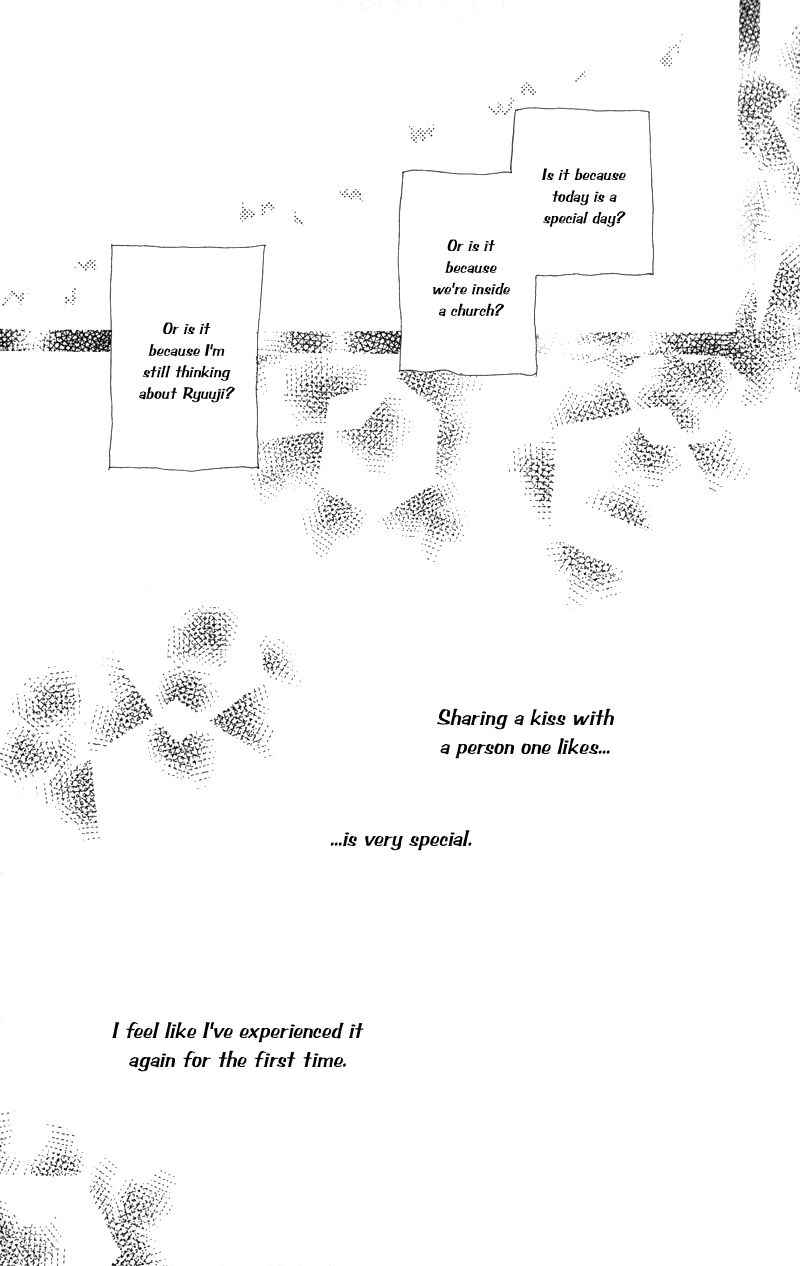 Is it because today is a special day?

Or is it because we're inside a church?

Or is it because I'm still thinking about Ryuuji?

Sharing a kiss with a person one likes...

...is very special.

I feel like I've experienced it again for the first time.